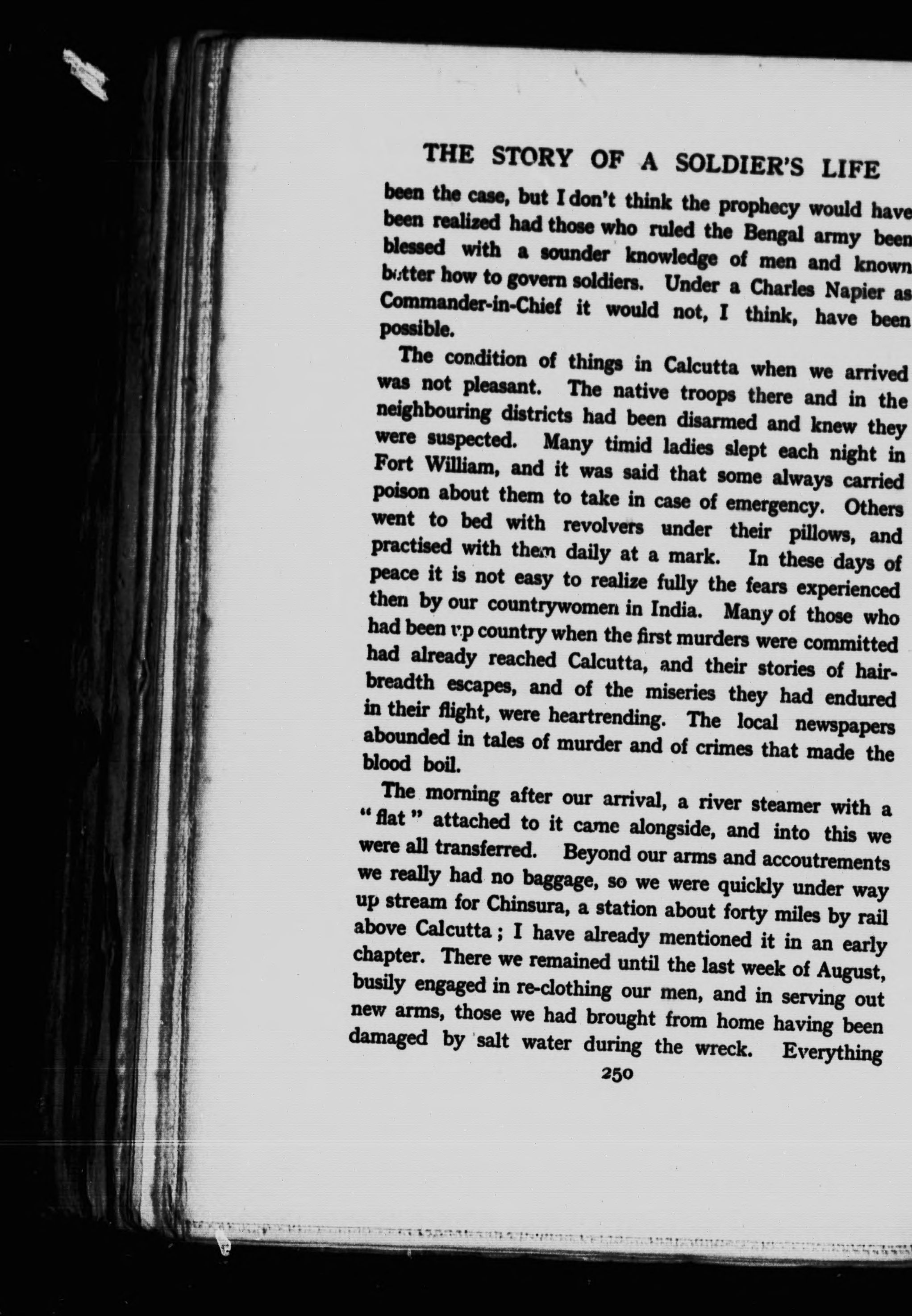 THE STORY OF A SOLDIER'S LIFE

been the case, but I don't think the prophecy would have been realized had those who ruled the Bengal army been blessed with a sounder knowledge of men and known better how to govern soldiers. Under a Charles Napier as Commander-in-Chief it would not, I think, have been possible.

The condition of things in Calcutta when we arrived was not pleasant. The native troops there and in the neighbouring districts had been disarmed and knew they were suspected. Many timid ladies slept each night in Fort William, and it was said that some always carried poison about them to take in case of emergency. Others went to bed with revolvers under their pillows, and practised with them daily at a mark. In these days of peace it is not easy to realize fully the fears experienced then by our countrywomen in India. Many of those who had been up country when the first murders were committed had already reached Calcutta, and their stories of hairbreadth escapes, and of the miseries they had endured in their flight, were heartrending. The local newspapers abounded in tales of murder and of crimes that made the blood boil.

The morning after our arrival, a river steamer with a "flat" attached to it came alongside, and into this we were all transferred. Beyond our arms and accoutrements we really had no baggage, so we were quickly under way up stream for Chinsura, a station about forty miles by rail above Calcutta; I have already mentioned it in an early chapter. There we remained until the last week of August, busily engaged in re-clothing our men, and in serving out new arms, those we had brought from home having been damaged by salt water during the wreck. Everything

250